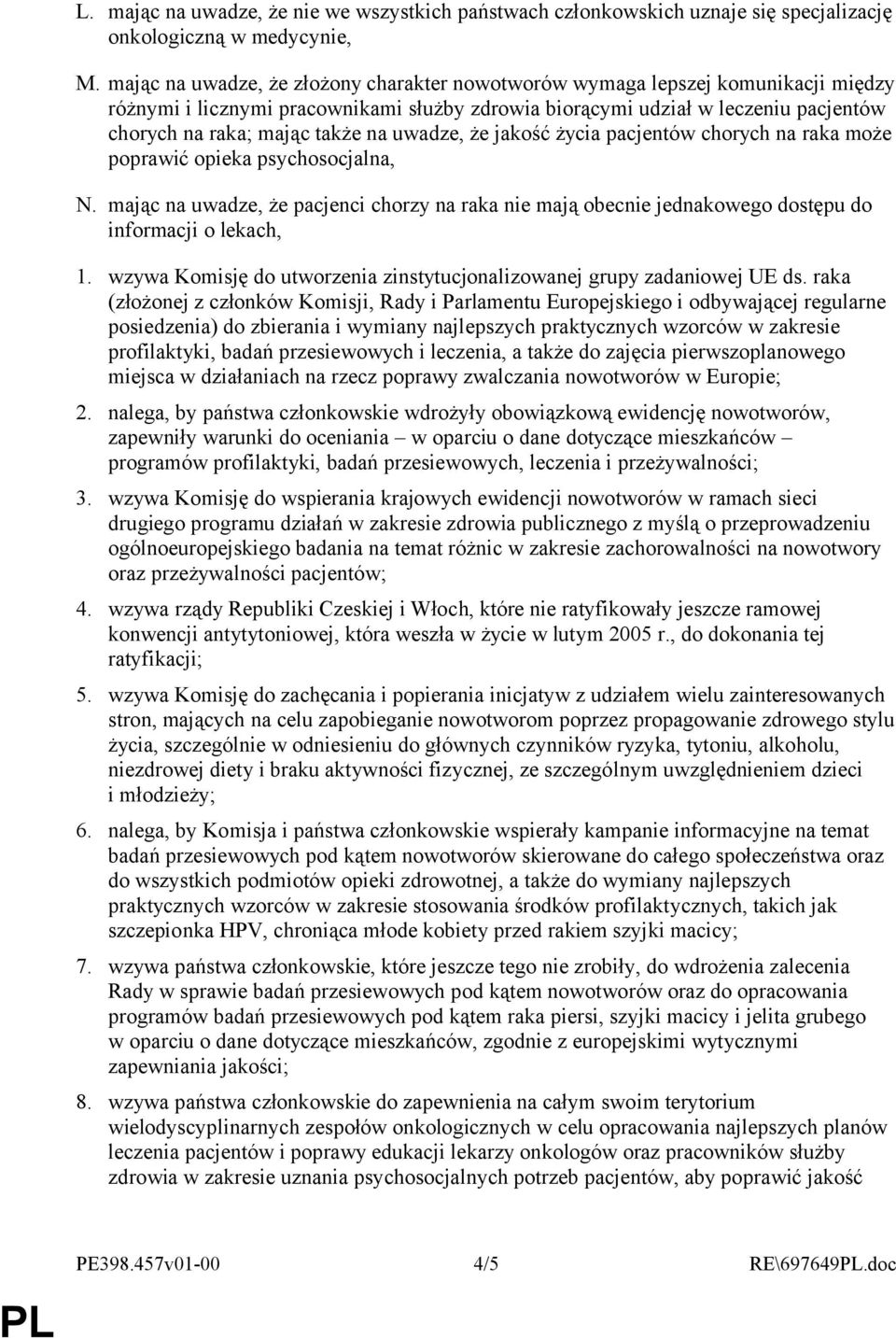 L. mając na uwadze, że nie we wszystkich państwach członkowskich uznaje się specjalizację onkologiczną w medycynie,

M. mając na uwadze, że złożony charakter nowotworów wymaga lepszej komunikacji między różnymi i licznymi pracownikami służby zdrowia biorącymi udział w leczeniu pacjentów chorych na raka; mając także na uwadze, że jakość życia pacjentów chorych na raka może poprawić opieka psychosocjalna,

N. mając na uwadze, że pacjenci chorzy na raka nie mają obecnie jednakowego dostępu do informacji o lekach,

1. wzywa Komisję do utworzenia zinstytucjonalizowanej grupy zadaniowej UE ds. raka (złożonej z członków Komisji, Rady i Parlamentu Europejskiego i odbywającej regularne posiedzenia) do zbierania i wymiany najlepszych praktycznych wzorców w zakresie profilaktyki, badań przesiewowych i leczenia, a także do zajęcia pierwszoplanowego miejsca w działaniach na rzecz poprawy zwalczania nowotworów w Europie;

2. nalega, by państwa członkowskie wdrożyły obowiązkową ewidencję nowotworów, zapewniły warunki do oceniania – w oparciu o dane dotyczące mieszkańców – programów profilaktyki, badań przesiewowych, leczenia i przeżywalności;

3. wzywa Komisję do wspierania krajowych ewidencji nowotworów w ramach sieci drugiego programu działań w zakresie zdrowia publicznego z myślą o przeprowadzeniu ogólnoeuropejskiego badania na temat różnic w zakresie zachorowalności na nowotwory oraz przeżywalności pacjentów;

4. wzywa rządy Republiki Czeskiej i Włoch, które nie ratyfikowały jeszcze ramowej konwencji antytytoniowej, która weszła w życie w lutym 2005 r., do dokonania tej ratyfikacji;

5. wzywa Komisję do zachęcania i popierania inicjatyw z udziałem wielu zainteresowanych stron, mających na celu zapobieganie nowotworom poprzez propagowanie zdrowego stylu życia, szczególnie w odniesieniu do głównych czynników ryzyka, tytoniu, alkoholu, niezdrowej diety i braku aktywności fizycznej, ze szczególnym uwzględnieniem dzieci i młodzieży;

6. nalega, by Komisja i państwa członkowskie wspierały kampanie informacyjne na temat badań przesiewowych pod kątem nowotworów skierowane do całego społeczeństwa oraz do wszystkich podmiotów opieki zdrowotnej, a także do wymiany najlepszych praktycznych wzorców w zakresie stosowania środków profilaktycznych, takich jak szczepionka HPV, chroniąca młode kobiety przed rakiem szyjki macicy;

7. wzywa państwa członkowskie, które jeszcze tego nie zrobiły, do wdrożenia zalecenia Rady w sprawie badań przesiewowych pod kątem nowotworów oraz do opracowania programów badań przesiewowych pod kątem raka piersi, szyjki macicy i jelita grubego w oparciu o dane dotyczące mieszkańców, zgodnie z europejskimi wytycznymi zapewniania jakości;

8. wzywa państwa członkowskie do zapewnienia na całym swoim terytorium wielodyscyplinarnych zespołów onkologicznych w celu opracowania najlepszych planów leczenia pacjentów i poprawy edukacji lekarzy onkologów oraz pracowników służby zdrowia w zakresie uznania psychosocjalnych potrzeb pacjentów, aby poprawić jakość

PE398.457v01-00 4/5 RE\697649PL.doc

PL